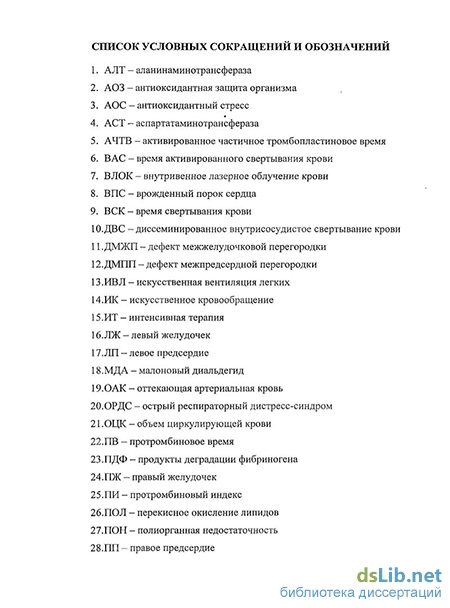 СПИСОК УСЛОВНЫХ СОКРАЩЕНИЙ И ОБОЗНАЧЕНИЙ

1. АЛТ – аланинаминотрансфераза
2. АОЗ – антиоксидантная защита организма
3. АОС – антиоксидантный стресс
4. АСТ – аспартатаминотрансфераза
5. АЧТВ – активированное частичное тромбопластиновое время
6. ВАС – время активированного свертывания крови
7. ВЛОК – внутривенное лазерное облучение крови
8. ВПС – врожденный порок сердца
9. ВСК – время свертывания крови
10.ДВС – диссеминированное внутрисосудистое свертывание крови
11.ДМЖП – дефект межжелудочковой перегородки
12.ДМПП – дефект межпредсердной перегородки
13.ИВЛ – искусственная вентиляция легких
14.ИК – искусственное кровообращение
15.ИТ – интенсивная терапия
16.ЛЖ – левый желудочек
17.ЛП – левое предсердие
18.МДА – малоновый диальдегид
19.ОАК – оттекающая артериальная кровь
20.ОРДС – острый респираторный дистресс-синдром
21.ОЦК – объем циркулирующей крови
22.ПВ – протромбиновое время
23.ПДФ – продукты деградации фибриногена
24.ПЖ – правый желудочек
25.ПИ – протромбиновый индекс
26.ПОЛ – перекисное окисление липидов
27.ПОН – полиорганная недостаточность
28.ПП – правое предсердие

dsLib.net
библиотека диссертаций